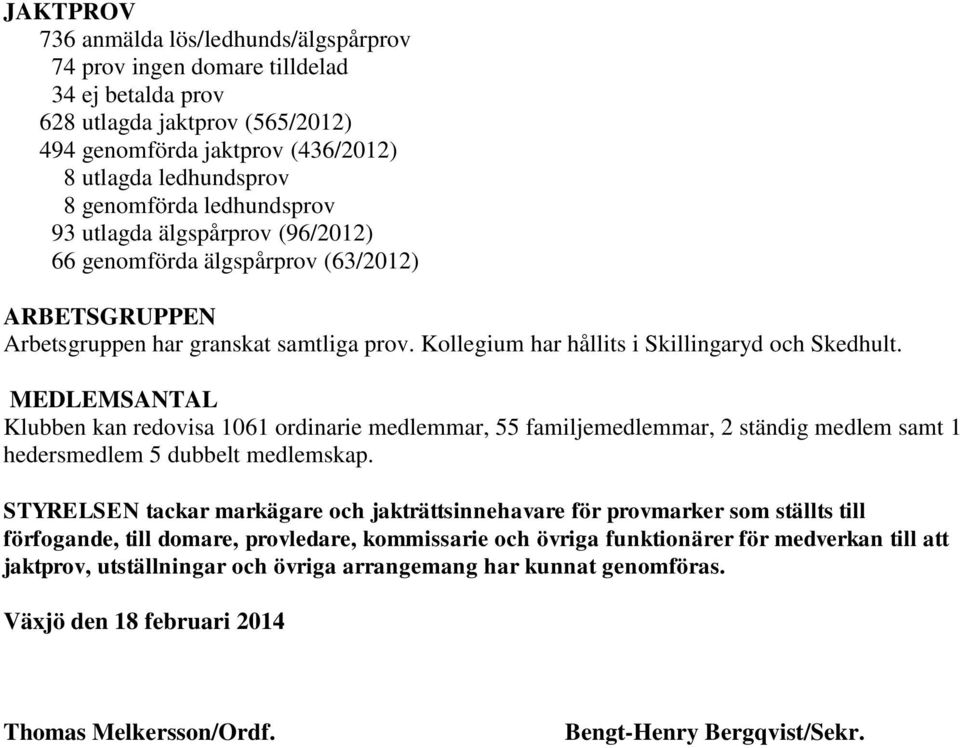 JAKTPROV
736 anmälda lös/ledhunds/älgspårprov
74 prov ingen domare tilldelad
34 ej betalda prov
628 utlagda jaktprov (565/2012)
494 genomförda jaktprov (436/2012)
8 utlagda ledhundsprov
8 genomförda ledhundsprov
93 utlagda älgspårprov (96/2012)
66 genomförda älgspårprov (63/2012)

ARBETSGRUPPEN
Arbetsgruppen har granskat samtliga prov. Kollegium har hållits i Skillingaryd och Skedhult.

MEDLEMSANTAL
Klubben kan redovisa 1061 ordinarie medlemmar, 55 familjemedlemmar, 2 ständig medlem samt 1 hedersmedlem 5 dubbelt medlemskap.

STYRELSEN tackar markägare och jakträttsinnehavare för provmarker som ställts till förfogande, till domare, provledare, kommissarie och övriga funktionärer för medverkan till att jaktprov, utställningar och övriga arrangemang har kunnat genomföras.

Växjö den 18 februari 2014

Thomas Melkersson/Ordf.

Bengt-Henry Bergqvist/Sekr.